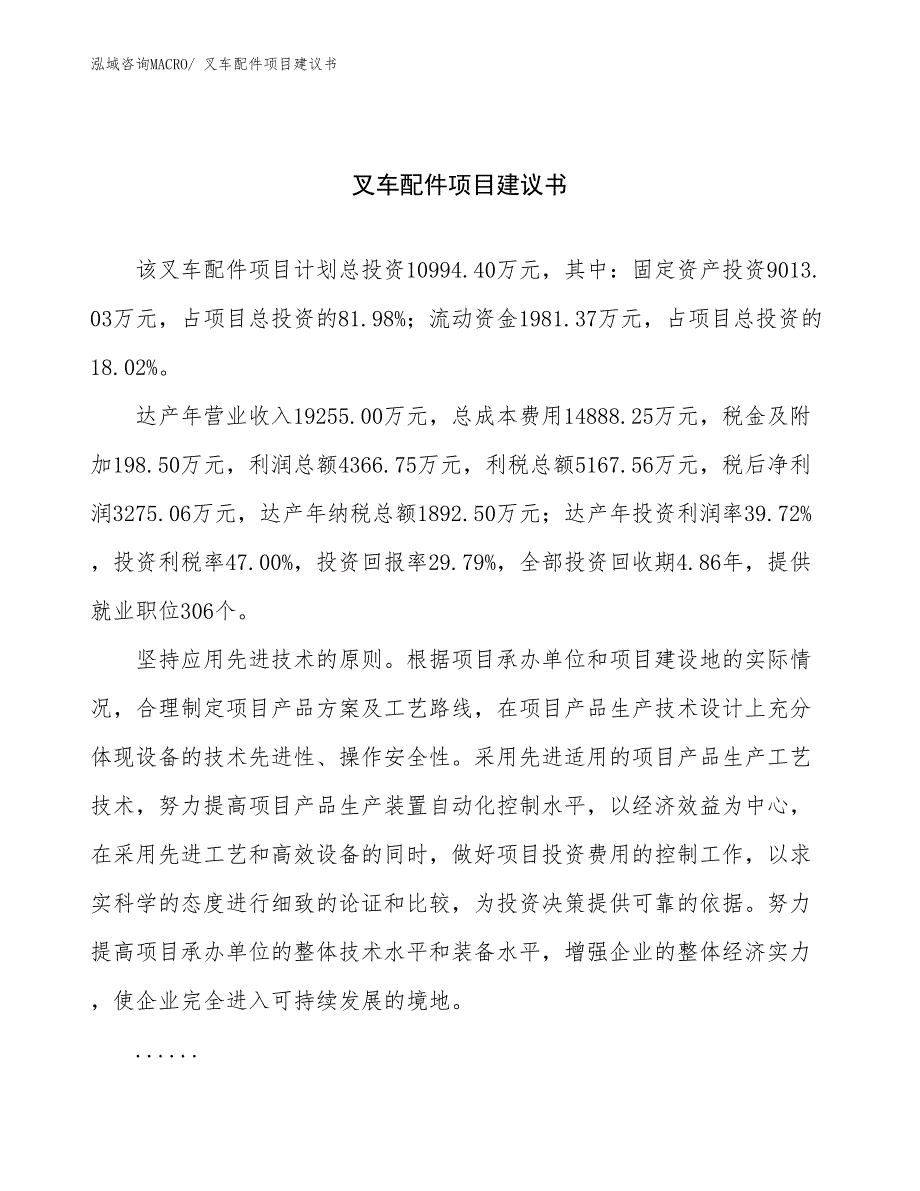 泓域咨询MACRO/ 叉车配件项目建议书

叉车配件项目建议书

该叉车配件项目计划总投资10994.40万元，其中：固定资产投资9013.03万元，占项目总投资的81.98%；流动资金1981.37万元，占项目总投资的18.02%。

达产年营业收入19255.00万元，总成本费用14888.25万元，税金及附加198.50万元，利润总额4366.75万元，利税总额5167.56万元，税后净利润3275.06万元，达产年纳税总额1892.50万元；达产年投资利润率39.72%，投资利税率47.00%，投资回报率29.79%，全部投资回收期4.86年，提供就业职位306个。

坚持应用先进技术的原则。根据项目承办单位和项目建设地的实际情况，合理制定项目产品方案及工艺路线，在项目产品生产技术设计上充分体现设备的技术先进性、操作安全性。采用先进适用的项目产品生产工艺技术，努力提高项目产品生产装置自动化控制水平，以经济效益为中心，在采用先进工艺和高效设备的同时，做好项目投资费用的控制工作，以求实科学的态度进行细致的论证和比较，为投资决策提供可靠的依据。努力提高项目承办单位的整体技术水平和装备水平，增强企业的整体经济实力，使企业完全进入可持续发展的境地。

......